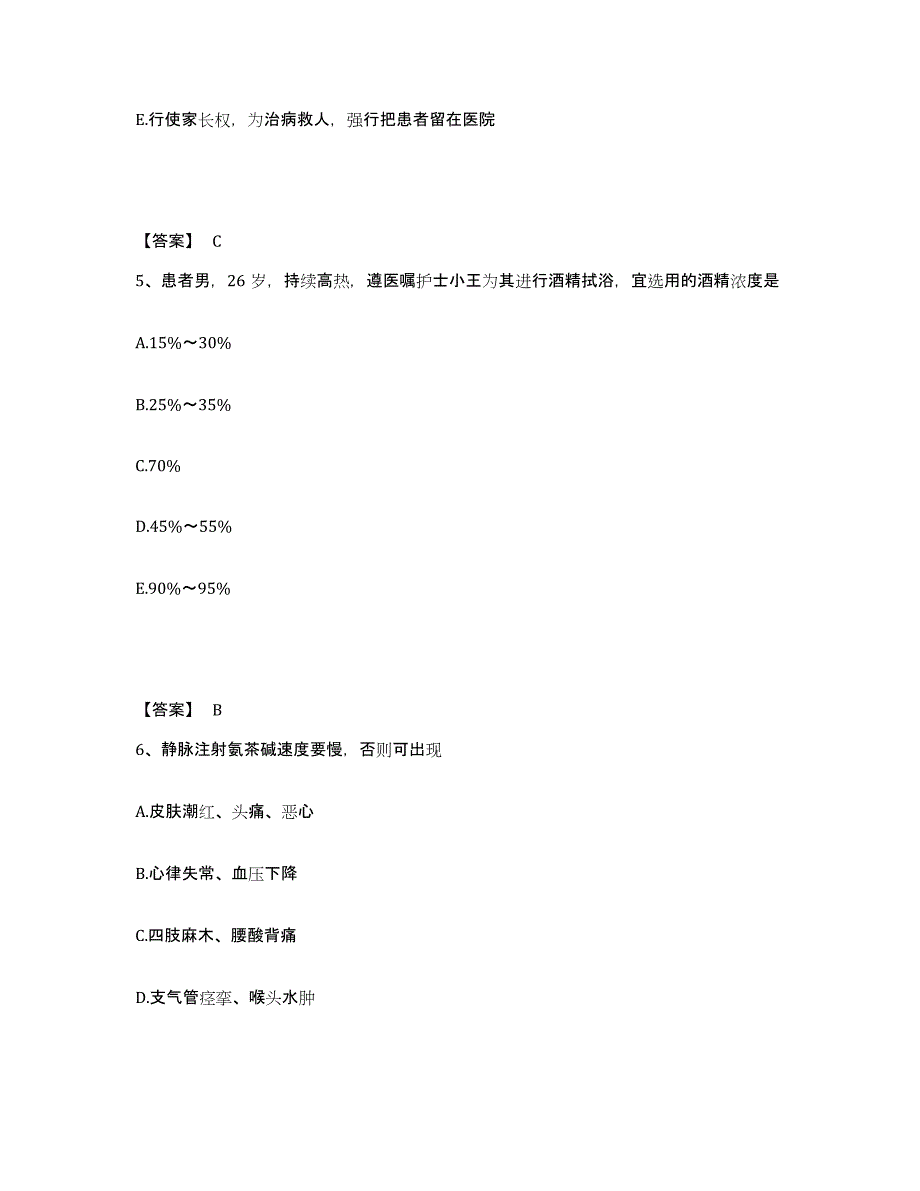 E.行使家长权，为治病救人，强行把患者留在医院

【答案】 C

5、患者男，26 岁，持续高热，遵医嘱护士小王为其进行酒精拭浴，宜选用的酒精浓度是

A.15%～30%

B.25%～35%

C.70%

D.45%～55%

E.90%～95%

【答案】 B

6、静脉注射氨茶碱速度要慢，否则可出现

A.皮肤潮红、头痛、恶心

B.心律失常、血压下降

C.四肢麻木、腰酸背痛

D.支气管痉挛、喉头水肿